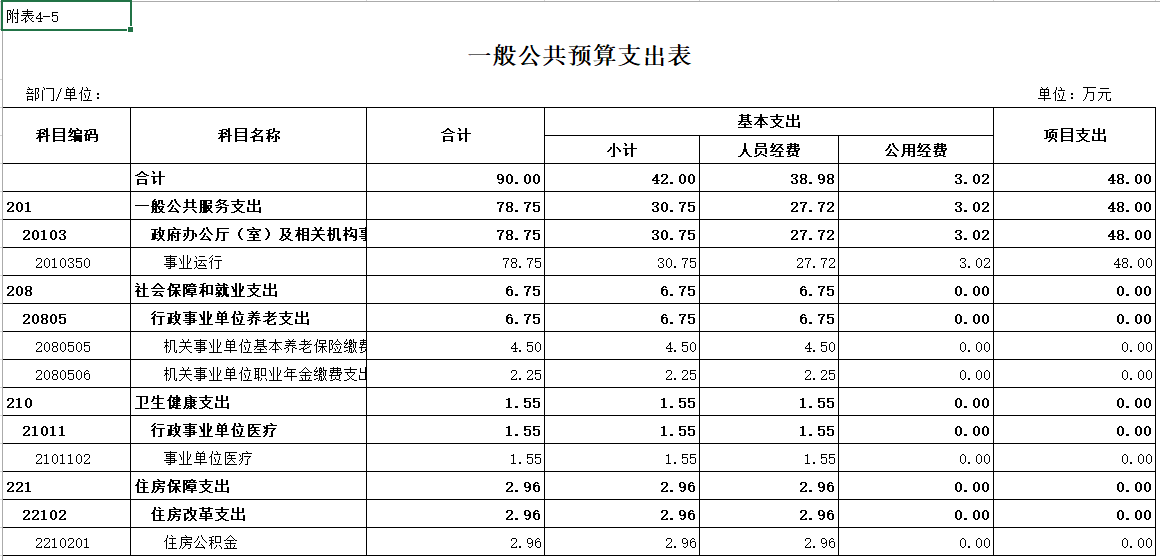 附表4-5

一般公共预算支出表

部门/单位：

单位：万元

| 科目编码 | 科目名称 | 合计 | 基本支出 小计 | 基本支出 人员经费 | 基本支出 公用经费 | 项目支出 |
|---|---|---|---|---|---|---|
| | 合计 | 90.00 | 42.00 | 38.98 | 3.02 | 48.00 |
| 201 | 一般公共服务支出 | 78.75 | 30.75 | 27.72 | 3.02 | 48.00 |
| 20103 | 政府办公厅（室）及相关机构事 | 78.75 | 30.75 | 27.72 | 3.02 | 48.00 |
| 2010350 | 事业运行 | 78.75 | 30.75 | 27.72 | 3.02 | 48.00 |
| 208 | 社会保障和就业支出 | 6.75 | 6.75 | 6.75 | 0.00 | 0.00 |
| 20805 | 行政事业单位养老支出 | 6.75 | 6.75 | 6.75 | 0.00 | 0.00 |
| 2080505 | 机关事业单位基本养老保险缴费 | 4.50 | 4.50 | 4.50 | 0.00 | 0.00 |
| 2080506 | 机关事业单位职业年金缴费支出 | 2.25 | 2.25 | 2.25 | 0.00 | 0.00 |
| 210 | 卫生健康支出 | 1.55 | 1.55 | 1.55 | 0.00 | 0.00 |
| 21011 | 行政事业单位医疗 | 1.55 | 1.55 | 1.55 | 0.00 | 0.00 |
| 2101102 | 事业单位医疗 | 1.55 | 1.55 | 1.55 | 0.00 | 0.00 |
| 221 | 住房保障支出 | 2.96 | 2.96 | 2.96 | 0.00 | 0.00 |
| 22102 | 住房改革支出 | 2.96 | 2.96 | 2.96 | 0.00 | 0.00 |
| 2210201 | 住房公积金 | 2.96 | 2.96 | 2.96 | 0.00 | 0.00 |